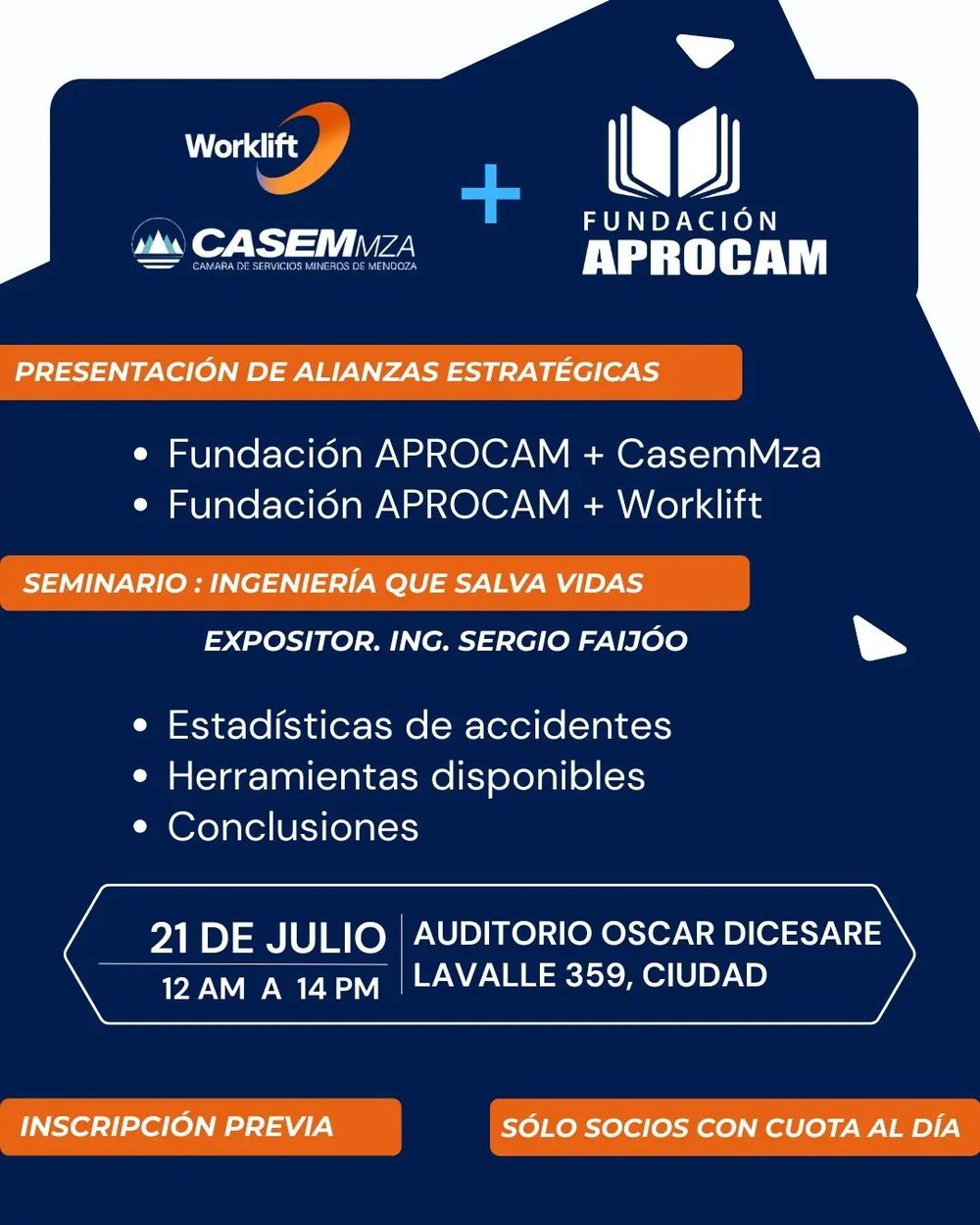 Worklift

CASEMMZA
CAMARA DE SERVICIOS MINEROS DE MENDOZA

+

FUNDACIÓN
APROCAM

PRESENTACIÓN DE ALIANZAS ESTRATÉGICAS

• Fundación APROCAM + CasemMza
• Fundación APROCAM + Worklift

SEMINARIO : INGENIERÍA QUE SALVA VIDAS

EXPOSITOR. ING. SERGIO FAIJÓO

• Estadísticas de accidentes
• Herramientas disponibles
• Conclusiones

21 DE JULIO
12 AM A 14 PM

AUDITORIO OSCAR DICESARE
LAVALLE 359, CIUDAD

INSCRIPCIÓN PREVIA

SÓLO SOCIOS CON CUOTA AL DÍA